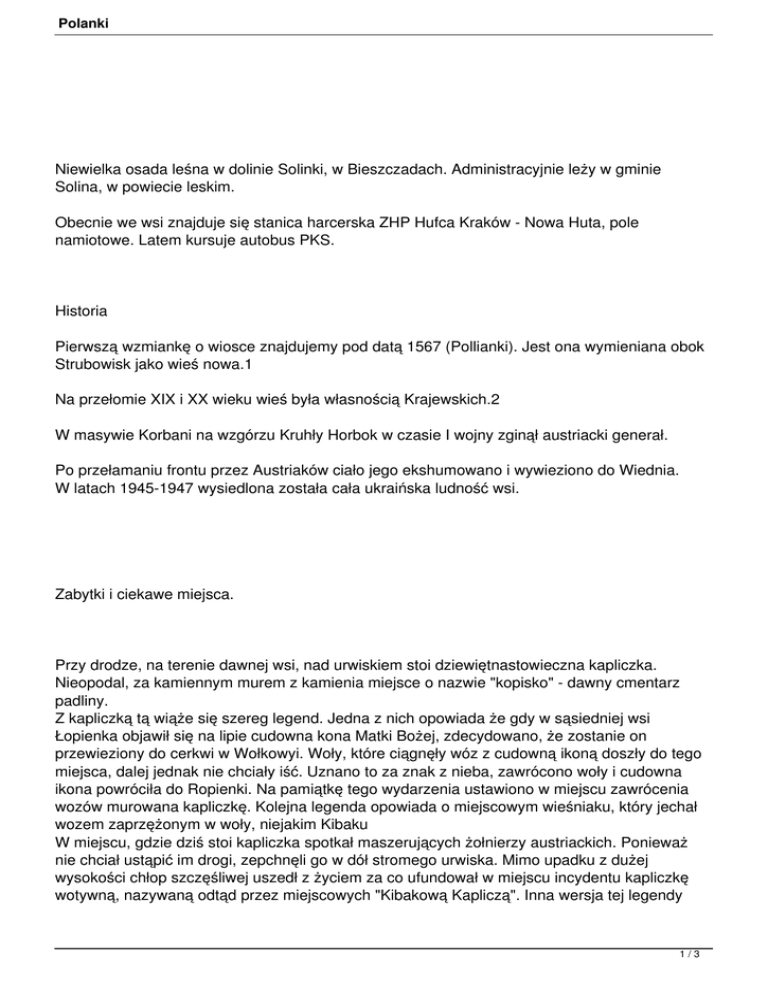 Polanki

Niewielka osada leśna w dolinie Solinki, w Bieszczadach. Administracyjnie leży w gminie Solina, w powiecie leskim.

Obecnie we wsi znajduje się stanica harcerska ZHP Hufca Kraków - Nowa Huta, pole namiotowe. Latem kursuje autobus PKS.

Historia

Pierwszą wzmiankę o wiosce znajdujemy pod datą 1567 (Pollianki). Jest ona wymieniana obok Strubowisk jako wieś nowa.1

Na przełomie XIX i XX wieku wieś była własnością Krajewskich.2

W masywie Korbani na wzgórzu Kruhły Horbok w czasie I wojny zginął austriacki generał.

Po przełamaniu frontu przez Austriaków ciało jego ekshumowano i wywieziono do Wiednia.
W latach 1945-1947 wysiedlona została cała ukraińska ludność wsi.

Zabytki i ciekawe miejsca.

Przy drodze, na terenie dawnej wsi, nad urwiskiem stoi dziewiętnastowieczna kapliczka. Nieopodal, za kamiennym murem z kamienia miejsce o nazwie "kopisko" - dawny cmentarz padliny.
Z kapliczką tą wiąże się szereg legend. Jedna z nich opowiada że gdy w sąsiedniej wsi Łopienka objawił się na lipie cudowna kona Matki Bożej, zdecydowano, że zostanie on przewieziony do cerkwi w Wołkowyi. Woły, które ciągnęły wóz z cudowną ikoną doszły do tego miejsca, dalej jednak nie chciały iść. Uznano to za znak z nieba, zawrócono woły i cudowna ikona powróciła do Ropienki. Na pamiątkę tego wydarzenia ustawiono w miejscu zawrócenia wozów murowana kapliczkę. Kolejna legenda opowiada o miejscowym wieśniaku, który jechał wozem zaprzężonym w woły, niejakim Kibaku
W miejscu, gdzie dziś stoi kapliczka spotkał maszerujących żołnierzy austriackich. Ponieważ nie chciał ustąpić im drogi, zepchnęli go w dół stromego urwiska. Mimo upadku z dużej wysokości chłop szczęśliwej uszedł z życiem za co ufundował w miejscu incydentu kapliczkę wotywną, nazywaną odtąd przez miejscowych "Kibakową Kapliczą". Inna wersja tej legendy

1 / 3